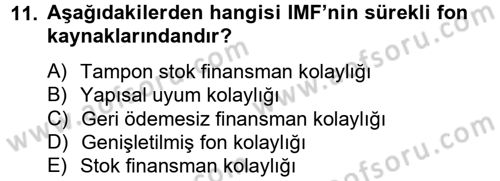 11. Aşağıdakilerden hangisi IMF'nin sürekli fon kaynaklarındandır?

A) Tampon stok finansman kolaylığı
B) Yapısal uyum kolaylığı
C) Geri ödemesiz finansman kolaylığı
D) Genişletilmiş fon kolaylığı
E) Stok finansman kolaylığı

www.aofsoru.com